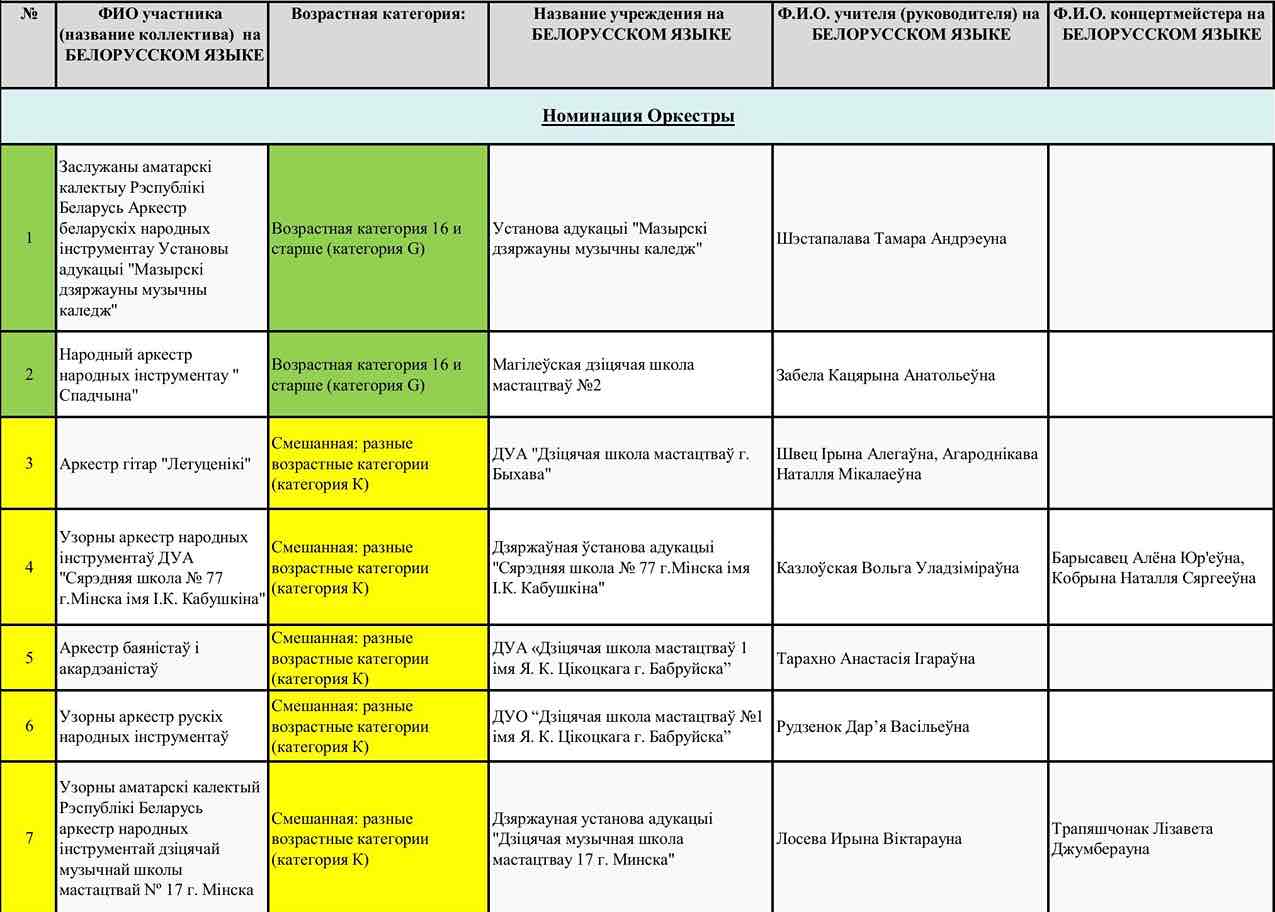 | № | ФИО участника (название коллектива) на БЕЛОРУССКОМ ЯЗЫКЕ | Возрастная категория: | Название учреждения на БЕЛОРУССКОМ ЯЗЫКЕ | Ф.И.О. учителя (руководителя) на БЕЛОРУССКОМ ЯЗЫКЕ | Ф.И.О. концертмейстера на БЕЛОРУССКОМ ЯЗЫКЕ |
|---|---|---|---|---|---|
| Номинация Оркестры | | | | | |
| 1 | Заслужаны аматарскі калектыу Рэспублікі Беларусь Аркестр беларускіх народных інструментау Установы адукацыі "Мазырскі дзяржауны музычны каледж" | Возрастная категория 16 и старше (категория G) | Установа адукацыі "Мазырскі дзяржауны музычны каледж" | Шэстапалава Тамара Андрэеуна | |
| 2 | Народный аркестр народных інструментау " Спадчына" | Возрастная категория 16 и старше (категория G) | Магілеўская дзіцячая школа мастацтваў №2 | Забела Кацярына Анатольеўна | |
| 3 | Аркестр гітар "Летуценікі" | Смешанная: разные возрастные категории (категория К) | ДУА "Дзіцячая школа мастацтваў г. Быхава" | Швец Ірына Алегаўна, Агароднікава Наталля Мікалаеўна | |
| 4 | Узорны аркестр народных інструментаў ДУА "Сярэдняя школа № 77 г.Мінска імя І.К. Кабушкіна" | Смешанная: разные возрастные категории (категория К) | Дзяржаўная ўстанова адукацыі "Сярэдняя школа № 77 г.Мінска імя І.К. Кабушкіна" | Казлоўская Вольга Уладзіміраўна | Барысавец Алёна Юр'еўна, Кобрына Наталля Сяргееўна |
| 5 | Аркестр баяністаў і акардэаністаў | Смешанная: разные возрастные категории (категория К) | ДУА «Дзіцячая школа мастацтваў 1 імя Я. К. Цікоцкага г. Бабруйска” | Тарахно Анастасія Ігараўна | |
| 6 | Узорны аркестр рускіх народных інструментаў | Смешанная: разные возрастные категории (категория К) | ДУО “Дзіцячая школа мастацтваў №1 імя Я. К. Цікоцкага г. Бабруйска” | Рудзенок Дар’я Васільеўна | |
| 7 | Узорны аматарскі калектый Рэспублікі Беларусь аркестр народных інструментай дзіцячай музычнай школы мастацтвай № 17 г. Мінска | Смешанная: разные возрастные категории (категория К) | Дзяржауная установа адукацыі "Дзіцячая музычная школа мастацтвау 17 г. Минска" | Лосева Ирына Віктарауна | Трапяшчонак Лізавета Джумберауна |